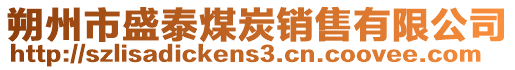 朔州市盛泰煤炭销售有限公司
http://szlisadickens3.cn.coovee.com